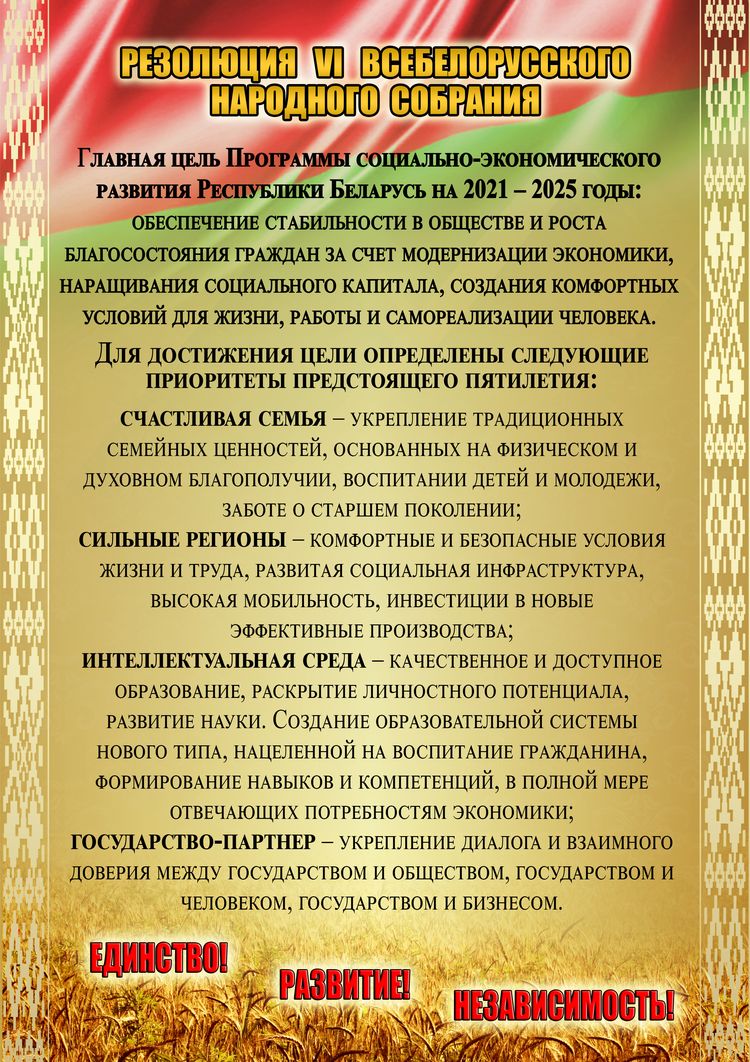 РЕЗОЛЮЦИЯ VI ВСЕБЕЛОРУССКОГО НАРОДНОГО СОБРАНИЯ

Главная цель Программы социально-экономического развития Республики Беларусь на 2021 – 2025 годы: обеспечение стабильности в обществе и роста благосостояния граждан за счет модернизации экономики, наращивания социального капитала, создания комфортных условий для жизни, работы и самореализации человека.

Для достижения цели определены следующие приоритеты предстоящего пятилетия:

СЧАСТЛИВАЯ СЕМЬЯ – укрепление традиционных семейных ценностей, основанных на физическом и духовном благополучии, воспитании детей и молодежи, заботе о старшем поколении;

СИЛЬНЫЕ РЕГИОНЫ – комфортные и безопасные условия жизни и труда, развитая социальная инфраструктура, высокая мобильность, инвестиции в новые эффективные производства;

ИНТЕЛЛЕКТУАЛЬНАЯ СРЕДА – качественное и доступное образование, раскрытие личностного потенциала, развитие науки. Создание образовательной системы нового типа, нацеленной на воспитание гражданина, формирование навыков и компетенций, в полной мере отвечающих потребностям экономики;

ГОСУДАРСТВО-ПАРТНЕР – укрепление диалога и взаимного доверия между государством и обществом, государством и человеком, государством и бизнесом.

ЕДИНСТВО! РАЗВИТИЕ! НЕЗАВИСИМОСТЬ!